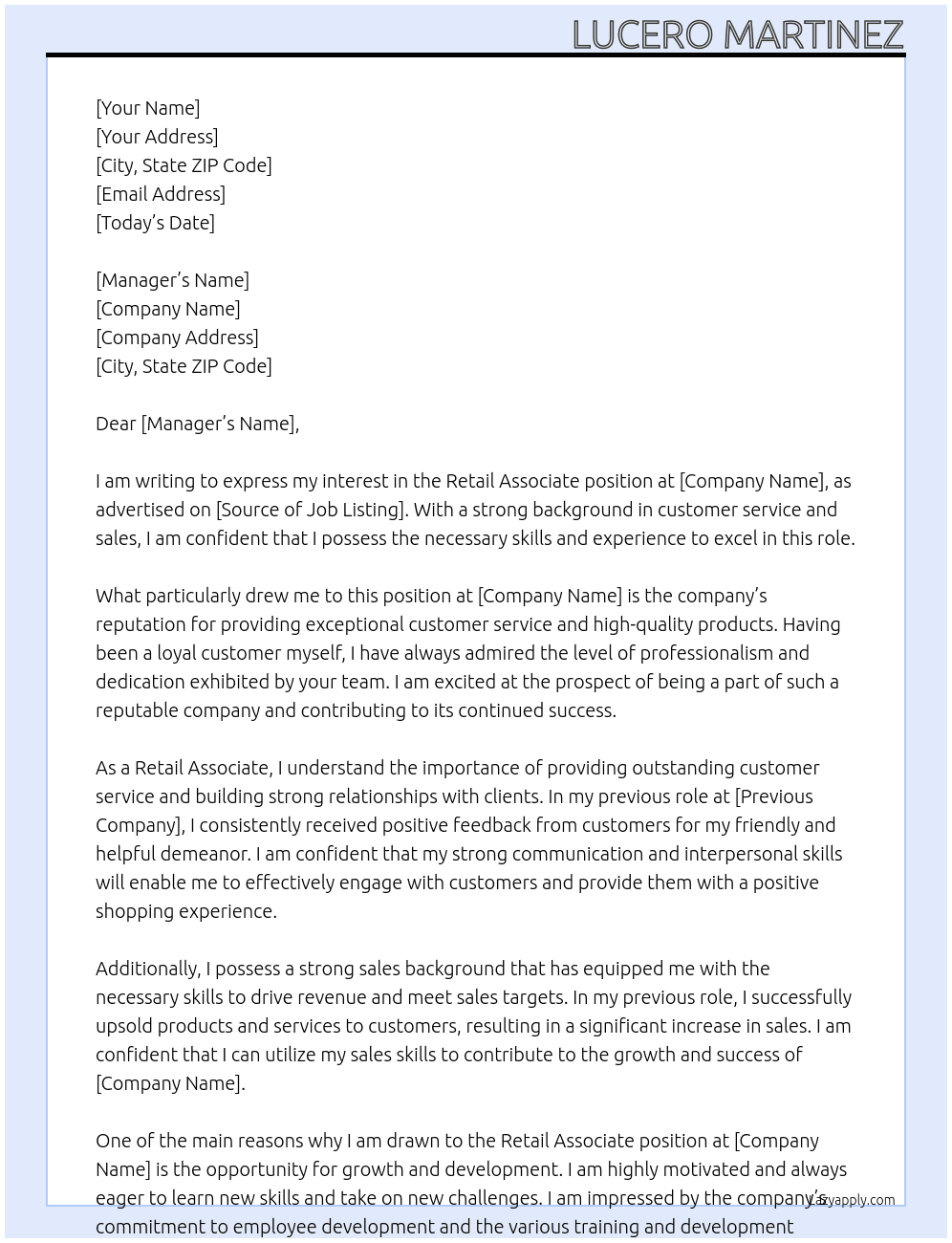 LUCERO MARTINEZ

[Your Name]
[Your Address]
[City, State ZIP Code]
[Email Address]
[Today's Date]

[Manager's Name]
[Company Name]
[Company Address]
[City, State ZIP Code]

Dear [Manager's Name],

I am writing to express my interest in the Retail Associate position at [Company Name], as advertised on [Source of Job Listing]. With a strong background in customer service and sales, I am confident that I possess the necessary skills and experience to excel in this role.

What particularly drew me to this position at [Company Name] is the company's reputation for providing exceptional customer service and high-quality products. Having been a loyal customer myself, I have always admired the level of professionalism and dedication exhibited by your team. I am excited at the prospect of being a part of such a reputable company and contributing to its continued success.

As a Retail Associate, I understand the importance of providing outstanding customer service and building strong relationships with clients. In my previous role at [Previous Company], I consistently received positive feedback from customers for my friendly and helpful demeanor. I am confident that my strong communication and interpersonal skills will enable me to effectively engage with customers and provide them with a positive shopping experience.

Additionally, I possess a strong sales background that has equipped me with the necessary skills to drive revenue and meet sales targets. In my previous role, I successfully upsold products and services to customers, resulting in a significant increase in sales. I am confident that I can utilize my sales skills to contribute to the growth and success of [Company Name].

One of the main reasons why I am drawn to the Retail Associate position at [Company Name] is the opportunity for growth and development. I am highly motivated and always eager to learn new skills and take on new challenges. I am impressed by the company's commitment to employee development and the various training and development

Lazyapply.com